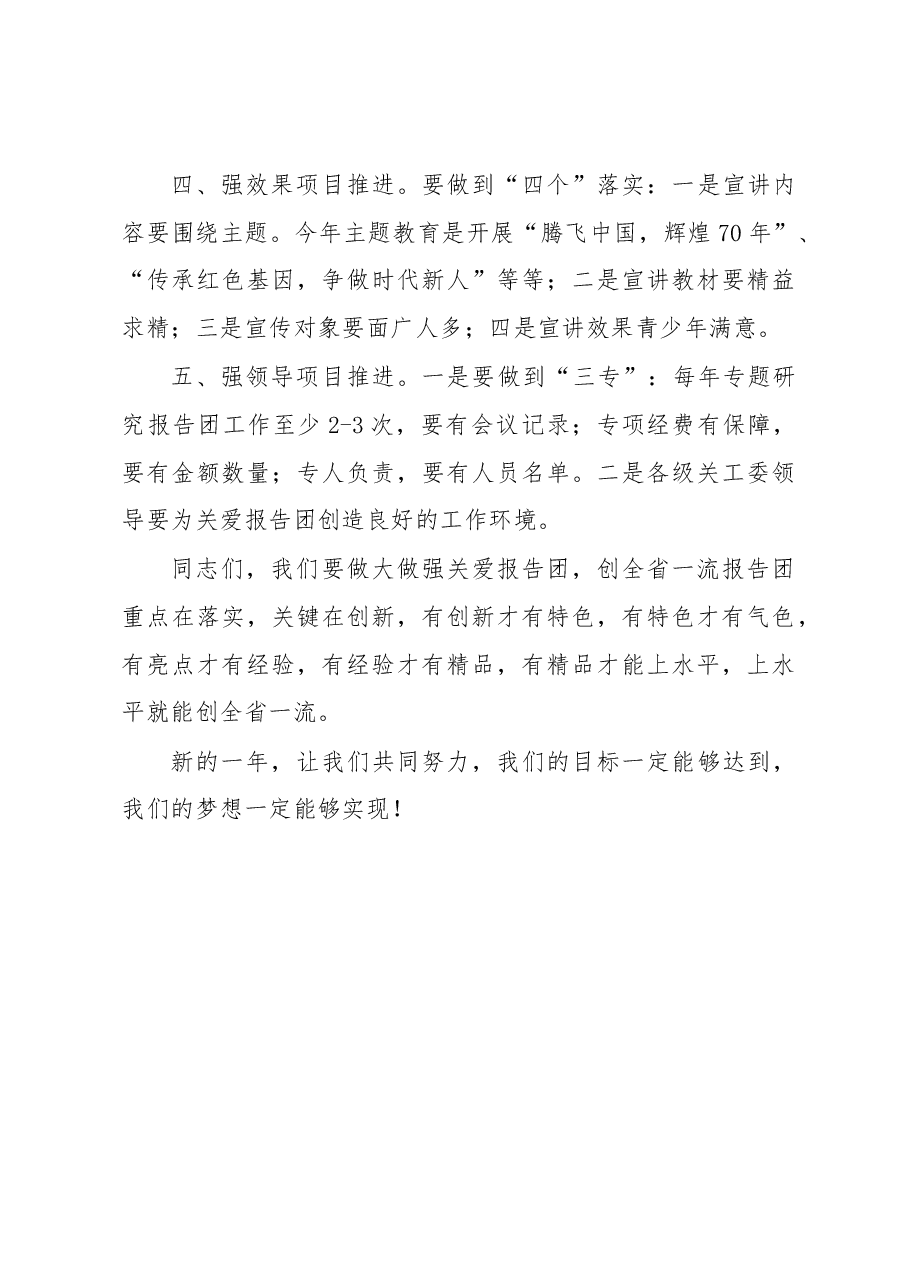 四、强效果项目推进。要做到“四个”落实：一是宣讲内容要围绕主题。今年主题教育是开展“腾飞中国，辉煌70年”、“传承红色基因，争做时代新人”等等；二是宣讲教材要精益求精；三是宣传对象要面广人多；四是宣讲效果青少年满意。

五、强领导项目推进。一是要做到“三专”：每年专题研究报告团工作至少2-3次，要有会议记录；专项经费有保障，要有金额数量；专人负责，要有人员名单。二是各级关工委领导要为关爱报告团创造良好的工作环境。

同志们，我们要做大做强关爱报告团，创全省一流报告团重点在落实，关键在创新，有创新才有特色，有特色才有气色，有亮点才有经验，有经验才有精品，有精品才能上水平，上水平就能创全省一流。

新的一年，让我们共同努力，我们的目标一定能够达到，我们的梦想一定能够实现！